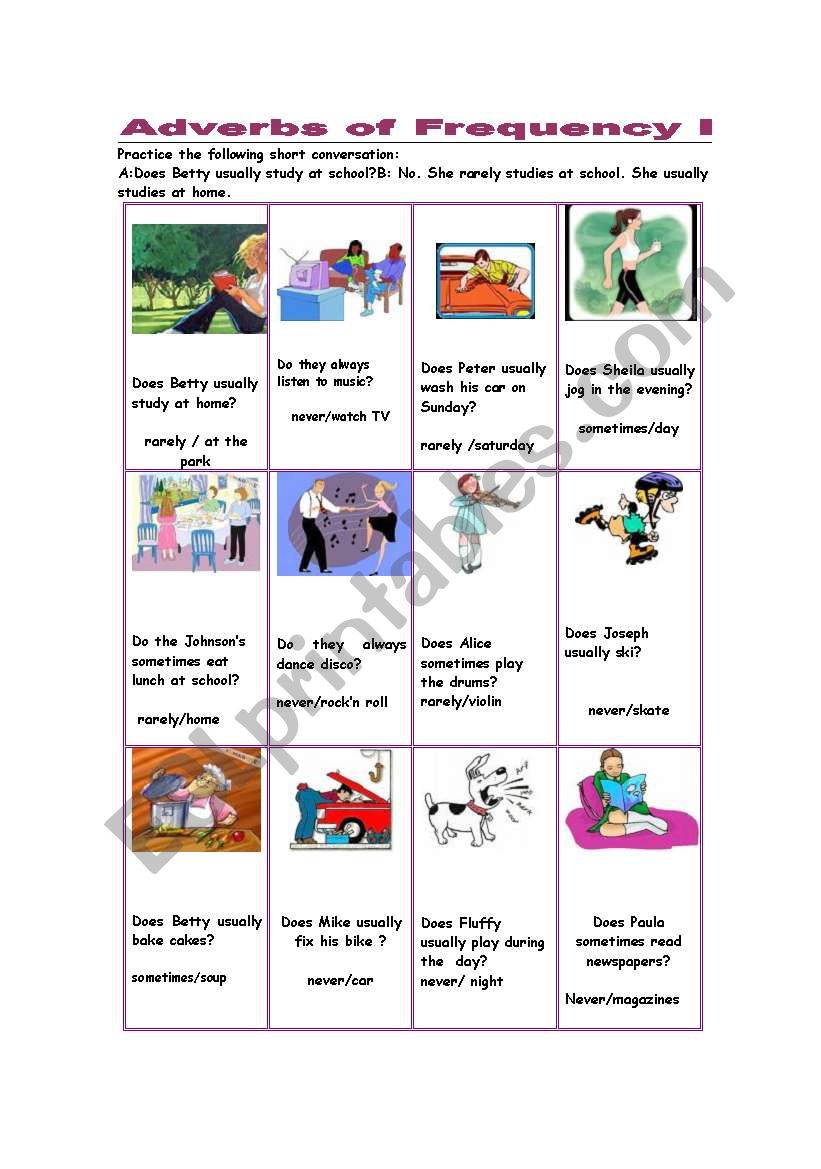 Adverbs of Frequency I

Practice the following short conversation:

A:Does Betty usually study at school?B: No. She rarely studies at school. She usually studies at home.

| | | | |
|---|---|---|---|
| Does Betty usually study at home? rarely / at the park | Do they always listen to music? never/watch TV | Does Peter usually wash his car on Sunday? rarely /saturday | Does Sheila usually jog in the evening? sometimes/day |
| Do the Johnson's sometimes eat lunch at school? rarely/home | Do they always dance disco? never/rock'n roll | Does Alice sometimes play the drums? rarely/violin | Does Joseph usually ski? never/skate |
| Does Betty usually bake cakes? sometimes/soup | Does Mike usually fix his bike ? never/car | Does Fluffy usually play during the day? never/ night | Does Paula sometimes read newspapers? Never/magazines |

ESLprintables.com